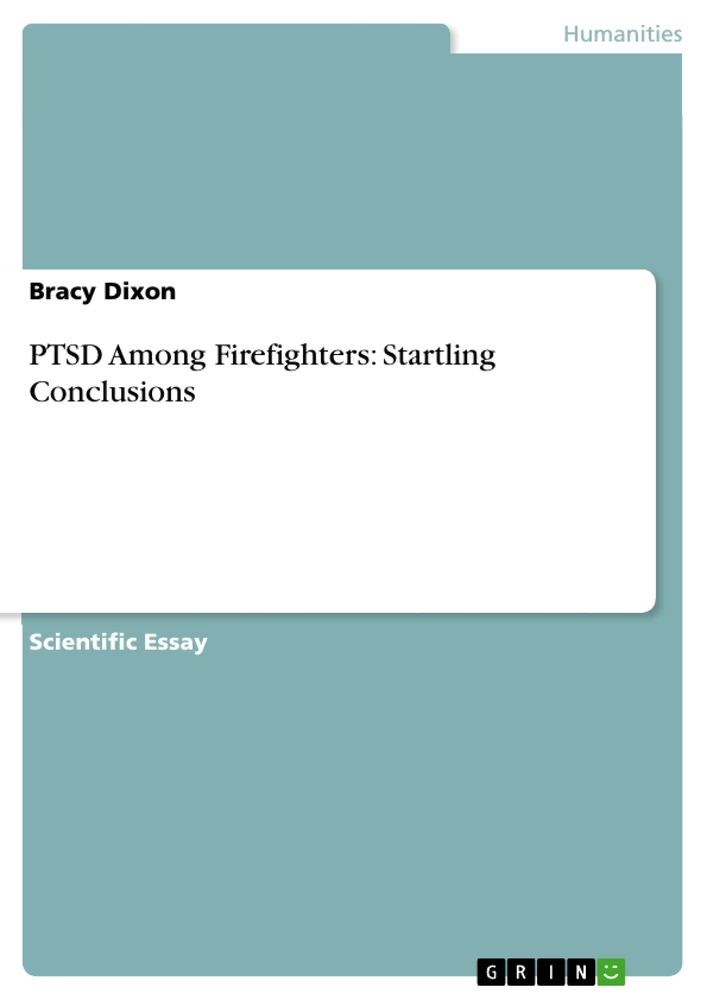 Humanities

Bracy Dixon

PTSD Among Firefighters: Startling Conclusions

Scientific Essay

GRIN